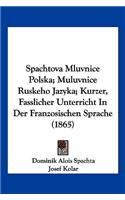 Spachtova Mluvnice Polska; Muluvnice Ruskeho Jazyka; Kurzer, Fasslicher Unterricht In Der Franzosischen Sprache (1865)

Dominik Alois Spachta
Josef Kolar